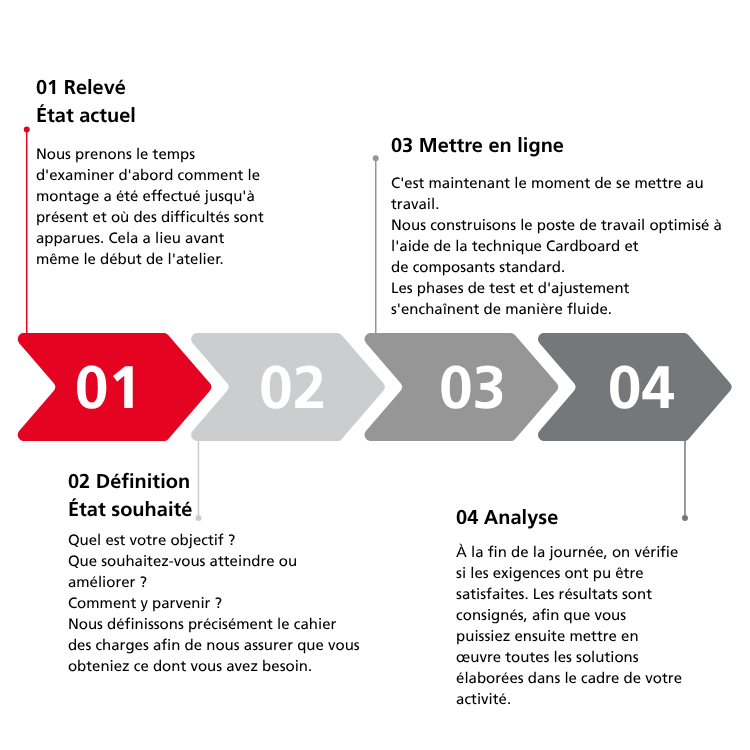 01 Relevé
État actuel

Nous prenons le temps d'examiner d'abord comment le montage a été effectué jusqu'à présent et où des difficultés sont apparues. Cela a lieu avant même le début de l'atelier.

03 Mettre en ligne

C'est maintenant le moment de se mettre au travail.
Nous construisons le poste de travail optimisé à l'aide de la technique Cardboard et de composants standard.
Les phases de test et d'ajustement s'enchaînent de manière fluide.

01 02 03 04

02 Définition
État souhaité

Quel est votre objectif ?
Que souhaitez-vous atteindre ou améliorer ?
Comment y parvenir ?
Nous définissons précisément le cahier des charges afin de nous assurer que vous obteniez ce dont vous avez besoin.

04 Analyse

À la fin de la journée, on vérifie si les exigences ont pu être satisfaites. Les résultats sont consignés, afin que vous puissiez ensuite mettre en œuvre toutes les solutions élaborées dans le cadre de votre activité.